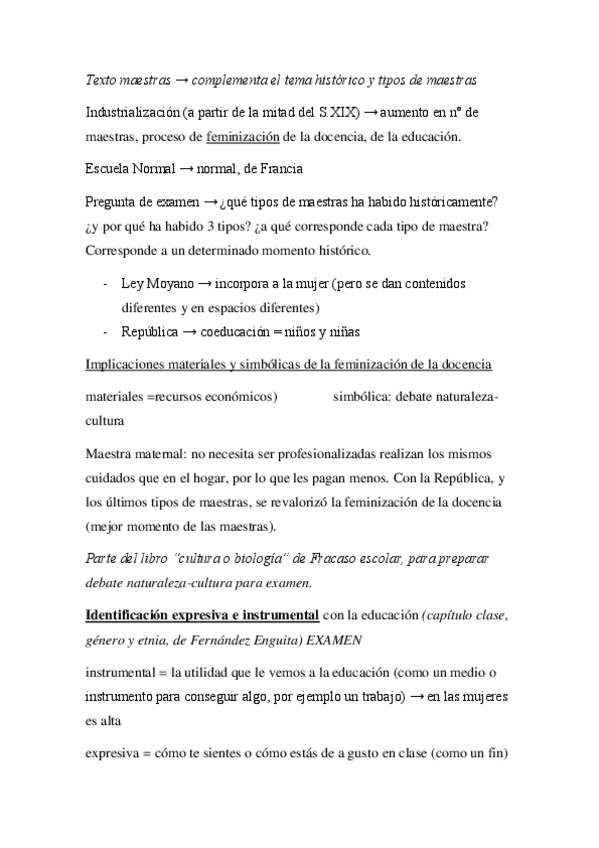 Texto maestras → complementa el tema histórico y tipos de maestras

Industrialización (a partir de la mitad del S.XIX) → aumento en nº de maestras, proceso de feminización de la docencia, de la educación.

Escuela Normal → normal, de Francia

Pregunta de examen → ¿qué tipos de maestras ha habido históricamente? ¿y por qué ha habido 3 tipos? ¿a qué corresponde cada tipo de maestra? Corresponde a un determinado momento histórico.

- Ley Moyano → incorpora a la mujer (pero se dan contenidos diferentes y en espacios diferentes)
- República → coeducación = niños y niñas

Implicaciones materiales y simbólicas de la feminización de la docencia

materiales =recursos económicos) simbólica: debate naturaleza-cultura

Maestra maternal: no necesita ser profesionalizadas realizan los mismos cuidados que en el hogar, por lo que les pagan menos. Con la República, y los últimos tipos de maestras, se revalorizó la feminización de la docencia (mejor momento de las maestras).

Parte del libro "cultura o biología" de Fracaso escolar, para preparar debate naturaleza-cultura para examen.

Identificación expresiva e instrumental con la educación (capítulo clase, género y etnia, de Fernández Enguita) EXAMEN

instrumental = la utilidad que le vemos a la educación (como un medio o instrumento para conseguir algo, por ejemplo un trabajo) → en las mujeres es alta

expresiva = cómo te sientes o cómo estás de a gusto en clase (como un fin)